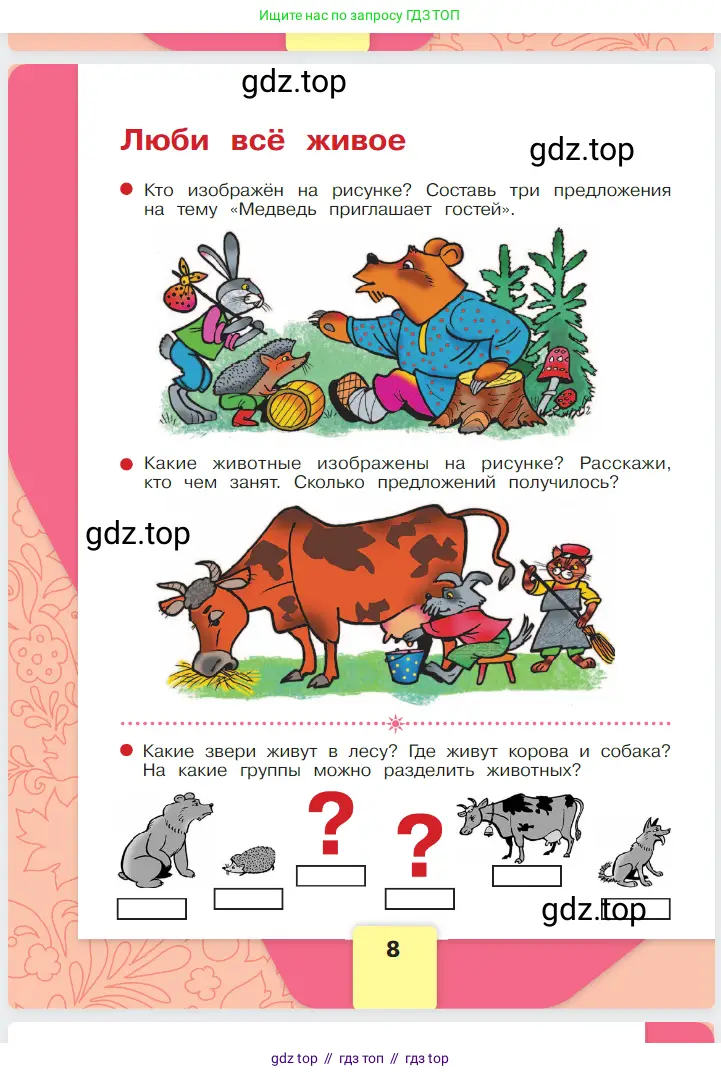 Ищите нас по запросу ГДЗ ТОП

gdz.top

Люби всё живое

gdz.top

Кто изображён на рисунке? Составь три предложения на тему «Медведь приглашает гостей».

Какие животные изображены на рисунке? Расскажи, кто чем занят. Сколько предложений получилось?

gdz.top

Какие звери живут в лесу? Где живут корова и собака? На какие группы можно разделить животных?

?

?

gdz.top

8

gdz top // гдз топ // гдз top